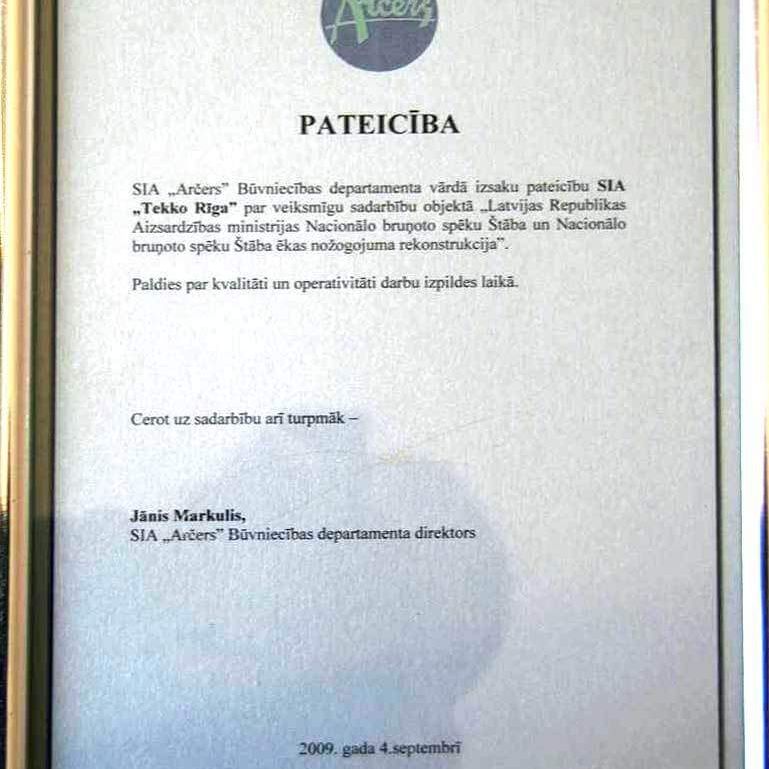 Arčers

PATEICĪBA

SIA „Arčers" Būvniecības departamenta vārdā izsaku pateicību SIA „Tekko Rīga" par veiksmīgu sadarbību objektā „Latvijas Republikas Aizsardzības ministrijas Nacionālo bruņoto spēku Štāba un Nacionālo bruņoto spēku Štāba ēkas nožogojuma rekonstrukcija".

Paldies par kvalitāti un operativitāti darbu izpildes laikā.

Cerot uz sadarbību arī turpmāk –

Jānis Markulis,
SIA „Arčers" Būvniecības departamenta direktors

2009. gada 4.septembrī